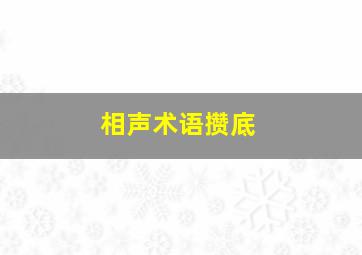 相声术语攒底